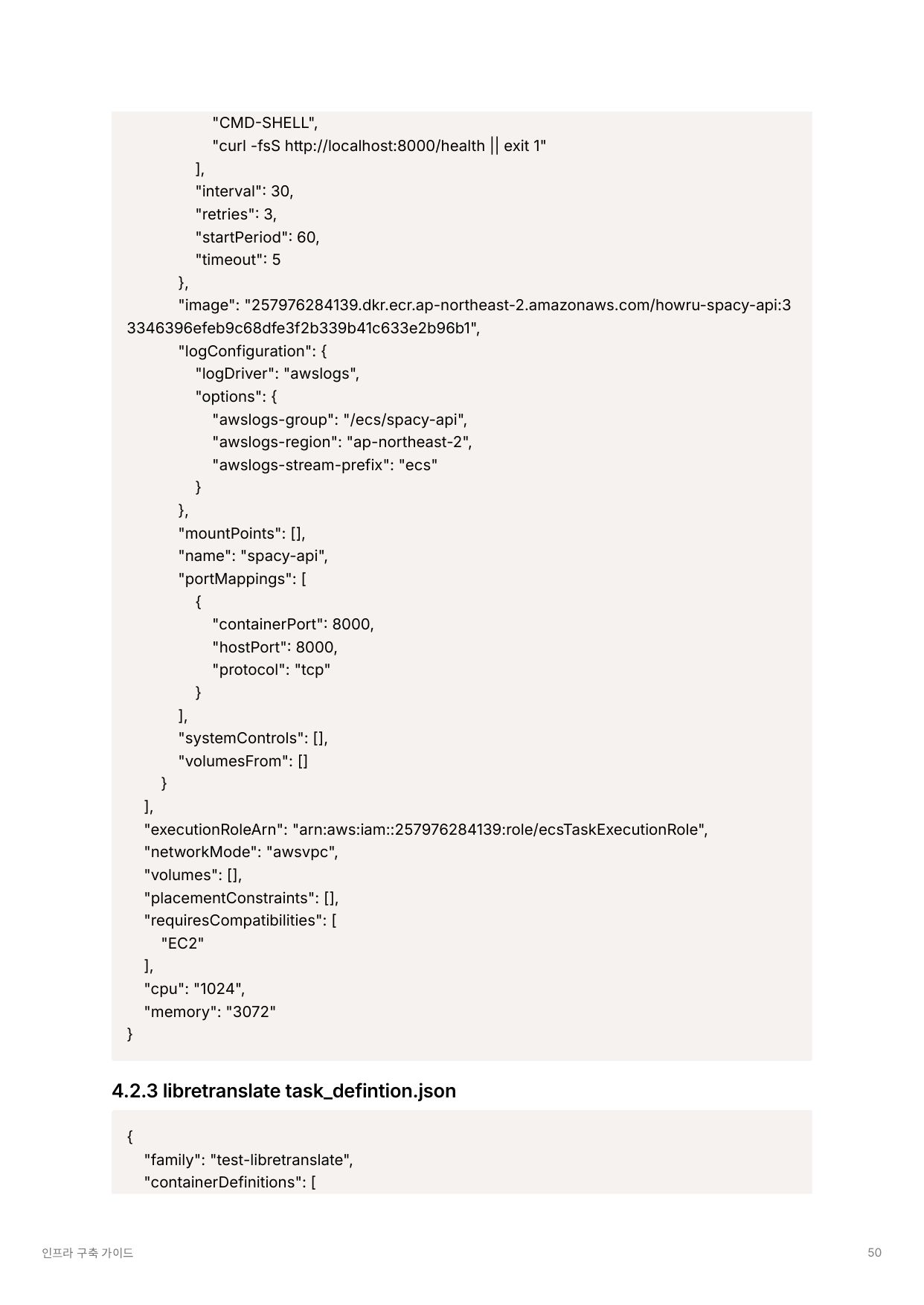 "CMD-SHELL",
"curl -fsS http://localhost:8000/health || exit 1"
],
"interval": 30,
"retries": 3,
"startPeriod": 60,
"timeout": 5
},
"image": "257976284139.dkr.ecr.ap-northeast-2.amazonaws.com/howru-spacy-api:33346396efeb9c68dfe3f2b339b41c633e2b96b1",
"logConfiguration": {
"logDriver": "awslogs",
"options": {
"awslogs-group": "/ecs/spacy-api",
"awslogs-region": "ap-northeast-2",
"awslogs-stream-prefix": "ecs"
}
},
"mountPoints": [],
"name": "spacy-api",
"portMappings": [
{
"containerPort": 8000,
"hostPort": 8000,
"protocol": "tcp"
}
],
"systemControls": [],
"volumesFrom": []
}
],
"executionRoleArn": "arn:aws:iam::257976284139:role/ecsTaskExecutionRole",
"networkMode": "awsvpc",
"volumes": [],
"placementConstraints": [],
"requiresCompatibilities": [
"EC2"
],
"cpu": "1024",
"memory": "3072"
}

4.2.3 libretranslate task_defintion.json

{
"family": "test-libretranslate",
"containerDefinitions": [

인프라 구축 가이드

50